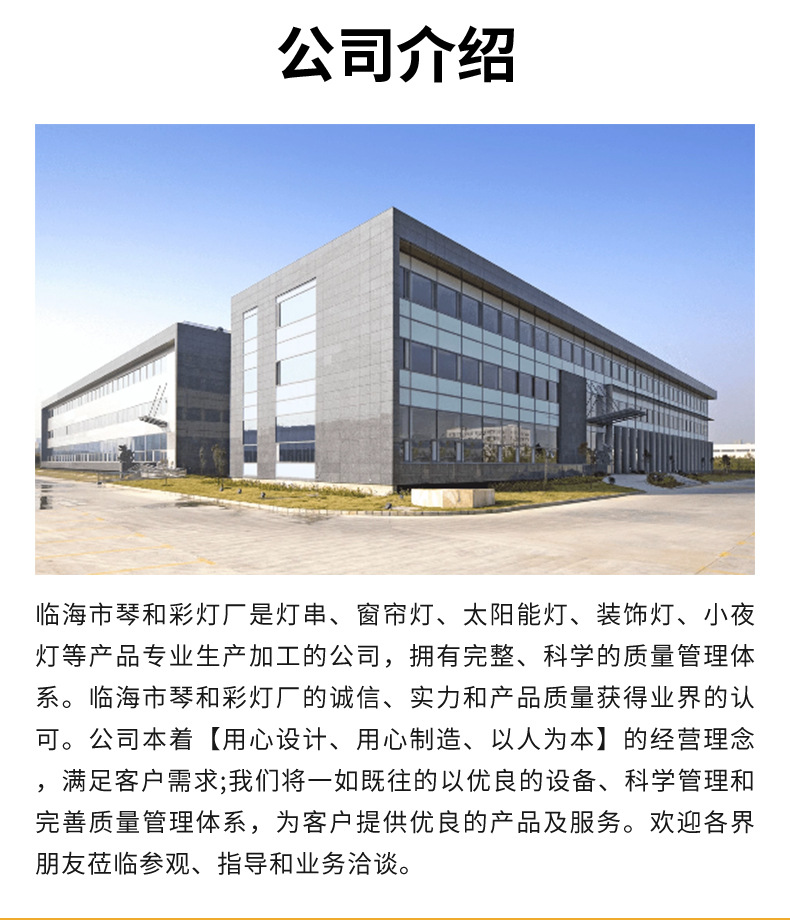 公司介绍

临海市琴和彩灯厂是灯串、窗帘灯、太阳能灯、装饰灯、小夜灯等产品专业生产加工的公司，拥有完整、科学的质量管理体系。临海市琴和彩灯厂的诚信、实力和产品质量获得业界的认可。公司本着【用心设计、用心制造、以人为本】的经营理念，满足客户需求;我们将一如既往的以优良的设备、科学管理和完善质量管理体系，为客户提供优良的产品及服务。欢迎各界朋友莅临参观、指导和业务洽谈。